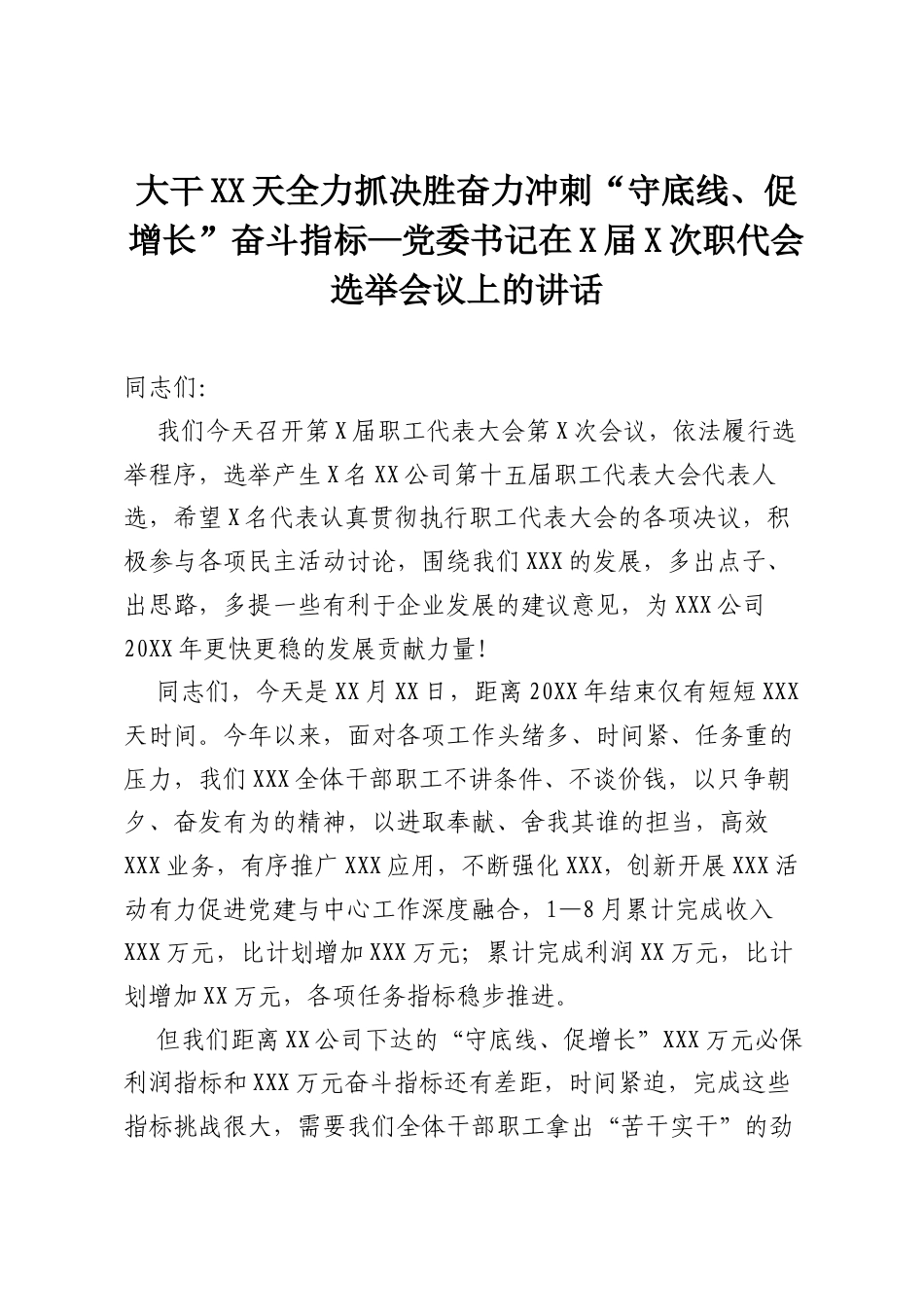 大干XX天全力抓决胜奋力冲刺“守底线、促增长”奋斗指标—党委书记在X届X次职代会选举会议上的讲话

同志们:

我们今天召开第X届职工代表大会第X次会议，依法履行选举程序，选举产生X名XX公司第十五届职工代表大会代表人选，希望X名代表认真贯彻执行职工代表大会的各项决议，积极参与各项民主活动讨论，围绕我们XXX的发展，多出点子、出思路，多提一些有利于企业发展的建议意见，为XXX公司20XX年更快更稳的发展贡献力量!

同志们，今天是XX月XX日，距离20XX年结束仅有短短XXX天时间。今年以来，面对各项工作头绪多、时间紧、任务重的压力，我们XXX全体干部职工不讲条件、不谈价钱，以只争朝夕、奋发有为的精神，以进取奉献、舍我其谁的担当，高效XXX业务，有序推广XXX应用，不断强化XXX，创新开展XXX活动有力促进党建与中心工作深度融合，1—8月累计完成收入XXX万元，比计划增加XXX万元;累计完成利润XX万元，比计划增加XX万元，各项任务指标稳步推进。

但我们距离XX公司下达的“守底线、促增长”XXX万元必保利润指标和XXX万元奋斗指标还有差距，时间紧迫，完成这些指标挑战很大，需要我们全体干部职工拿出“苦干实干”的劲